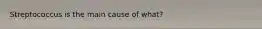 Streptococcus is the main cause of what?